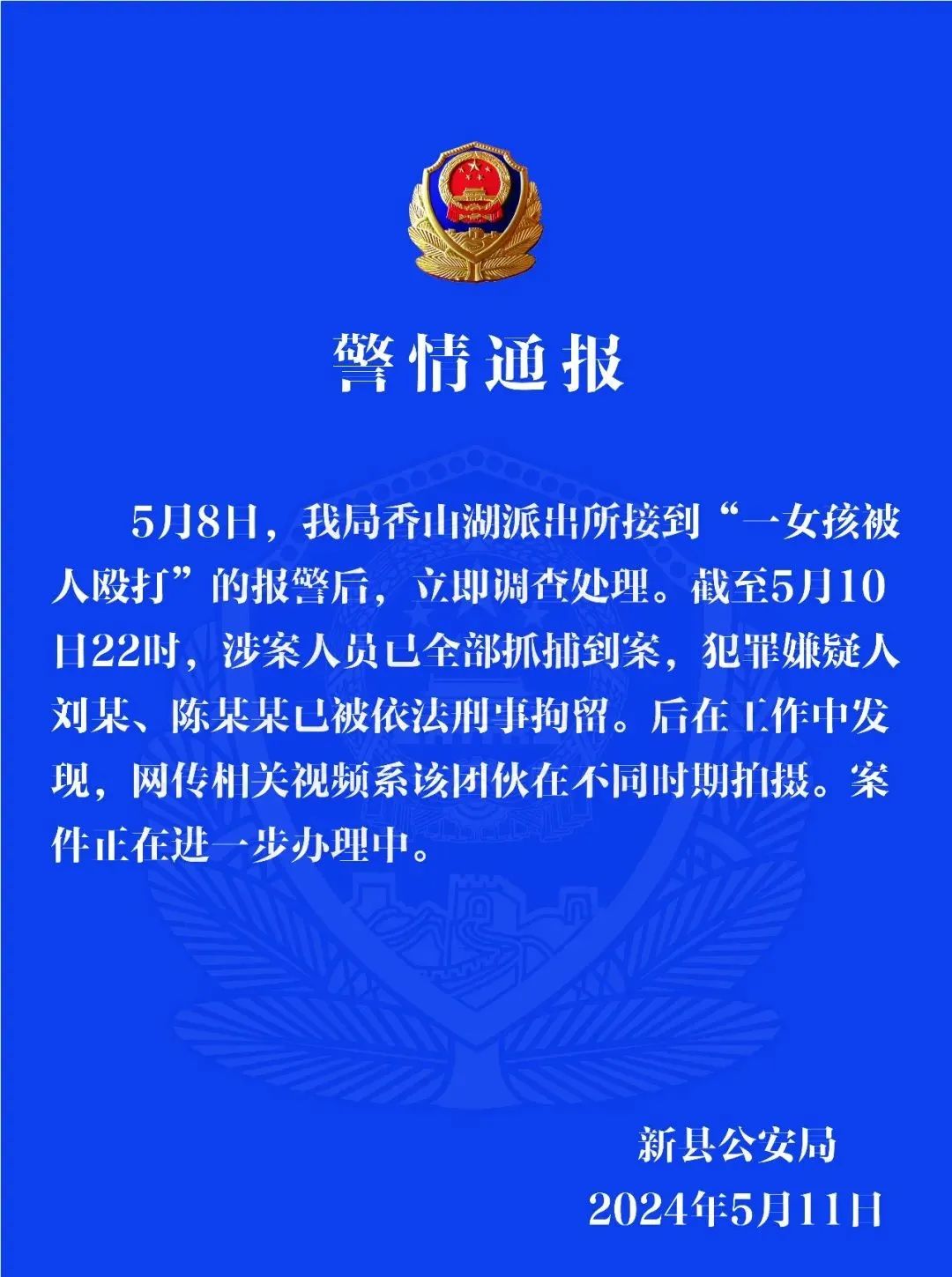 警情通报

5月8日，我局香山湖派出所接到“一女孩被人殴打”的报警后，立即调查处理。截至5月10日22时，涉案人员已全部抓捕到案，犯罪嫌疑人刘某、陈某某已被依法刑事拘留。后在工作中发现，网传相关视频系该团伙在不同时期拍摄。案件正在进一步办理中。

新县公安局
2024年5月11日